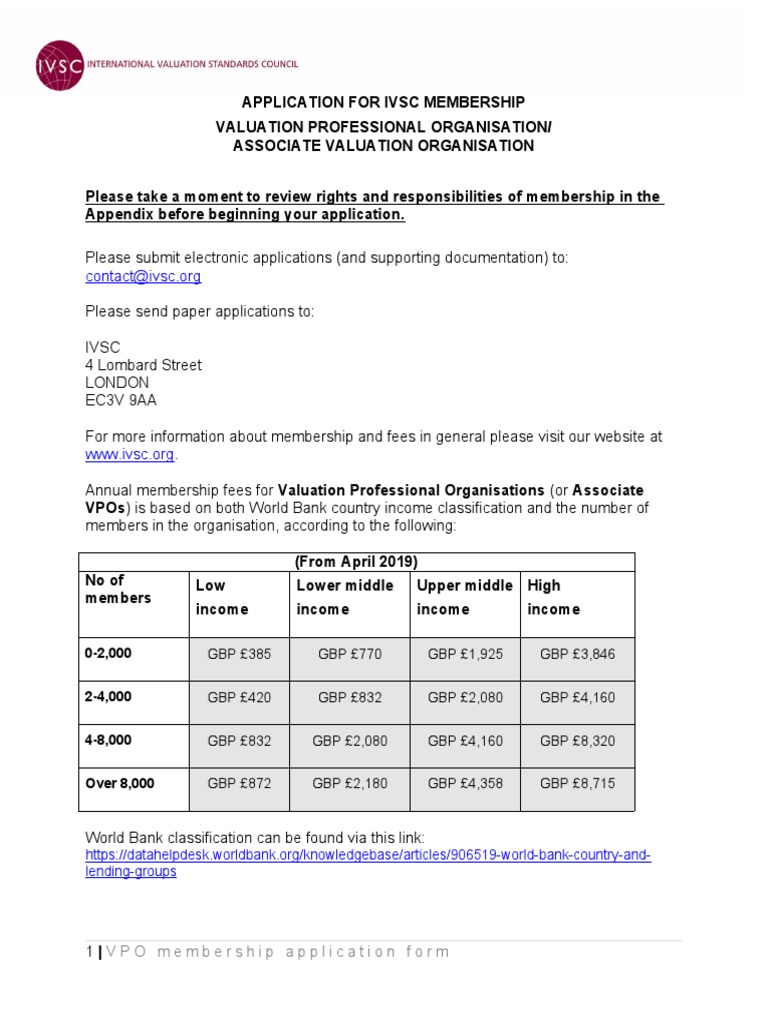 IVSC INTERNATIONAL VALUATION STANDARDS COUNCIL

APPLICATION FOR IVSC MEMBERSHIP

VALUATION PROFESSIONAL ORGANISATION/
ASSOCIATE VALUATION ORGANISATION

Please take a moment to review rights and responsibilities of membership in the Appendix before beginning your application.

Please submit electronic applications (and supporting documentation) to:
contact@ivsc.org

Please send paper applications to:

IVSC
4 Lombard Street
LONDON
EC3V 9AA

For more information about membership and fees in general please visit our website at www.ivsc.org.

Annual membership fees for Valuation Professional Organisations (or Associate VPOs) is based on both World Bank country income classification and the number of members in the organisation, according to the following:

| (From April 2019) | | | | |
|---|---|---|---|---|
| No of members | Low income | Lower middle income | Upper middle income | High income |
| 0-2,000 | GBP £385 | GBP £770 | GBP £1,925 | GBP £3,846 |
| 2-4,000 | GBP £420 | GBP £832 | GBP £2,080 | GBP £4,160 |
| 4-8,000 | GBP £832 | GBP £2,080 | GBP £4,160 | GBP £8,320 |
| Over 8,000 | GBP £872 | GBP £2,180 | GBP £4,358 | GBP £8,715 |

World Bank classification can be found via this link:
https://datahelpdesk.worldbank.org/knowledgebase/articles/906519-world-bank-country-and-lending-groups

1 | VPO membership application form